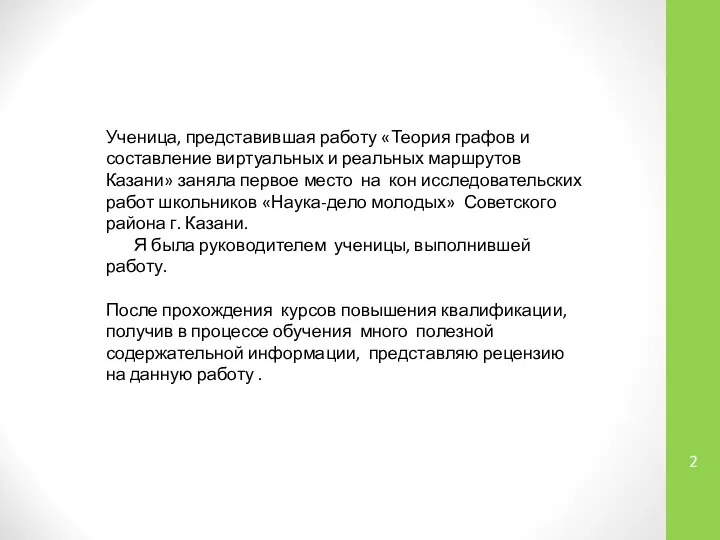 Ученица, представившая работу «Теория графов и составление виртуальных и реальных маршрутов Казани» заняла первое место на кон исследовательских работ школьников «Наука-дело молодых» Советского района г. Казани.
Я была руководителем ученицы, выполнившей работу.

После прохождения курсов повышения квалификации, получив в процессе обучения много полезной содержательной информации, представляю рецензию на данную работу .

2